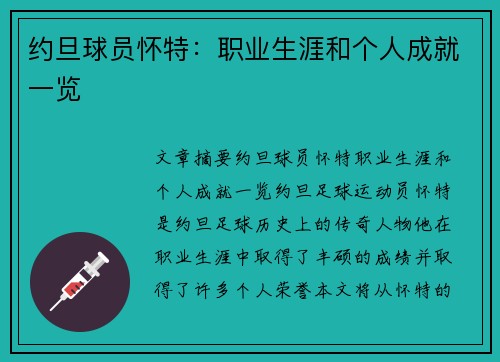 约旦球员怀特：职业生涯和个人成就一览

文章摘要约旦球员怀特职业生涯和个人成就一览约旦足球运动员怀特是约旦足球历史上的传奇人物他在职业生涯中取得了丰硕的成绩并取得了许多个人荣誉本文将从怀特的